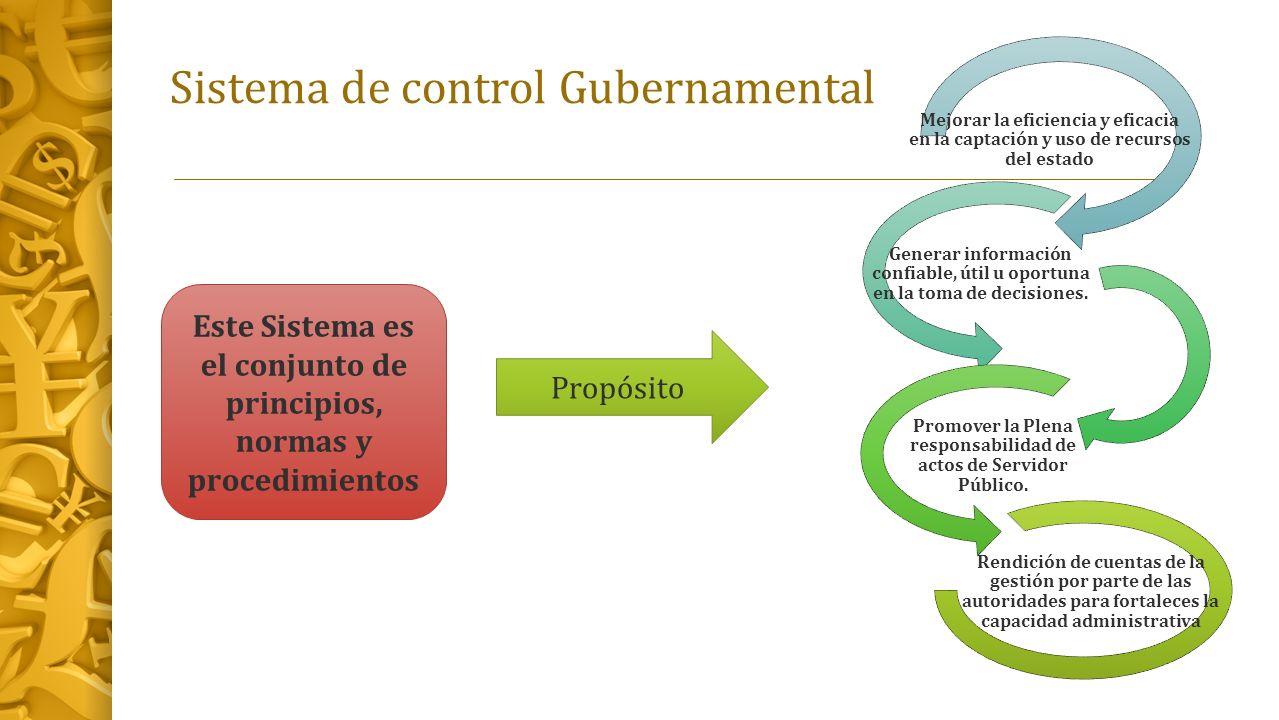 Sistema de control Gubernamental

Este Sistema es el conjunto de principios, normas y procedimientos

Propósito

Mejorar la eficiencia y eficacia en la captación y uso de recursos del estado

Generar información confiable, útil u oportuna en la toma de decisiones.

Promover la Plena responsabilidad de actos de Servidor Público.

Rendición de cuentas de la gestión por parte de las autoridades para fortaleces la capacidad administrativa